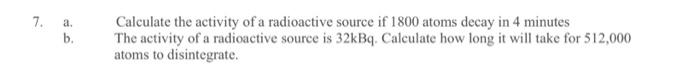 7. a. Calculate the activity of a radioactive source if 1800 atoms decay in 4 minutes

b. The activity of a radioactive source is 32kBq. Calculate how long it will take for 512,000 atoms to disintegrate.